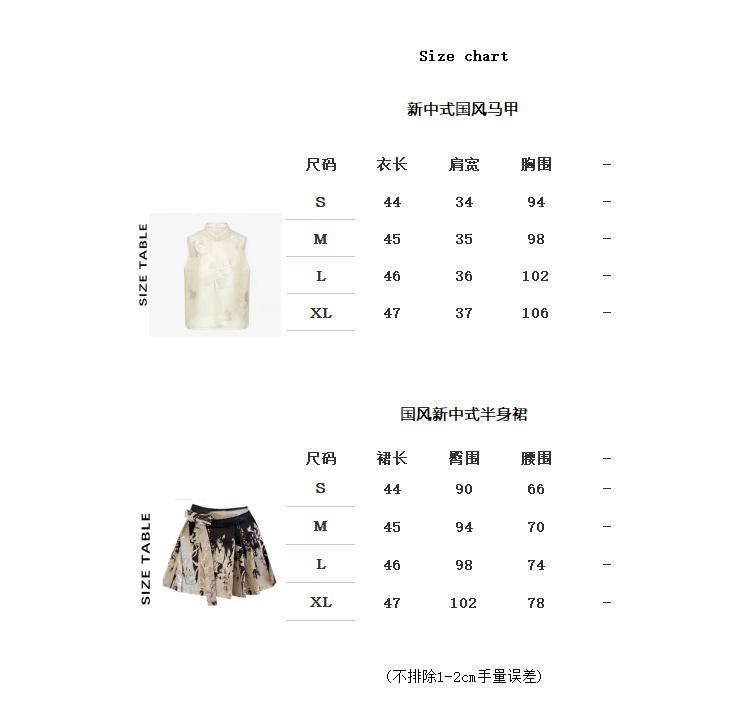 Size chart

新中式国风马甲

SIZE TABLE

| 尺码 | 衣长 | 肩宽 | 胸围 | - |
|---|---|---|---|---|
| S | 44 | 34 | 94 | - |
| M | 45 | 35 | 98 | - |
| L | 46 | 36 | 102 | - |
| XL | 47 | 37 | 106 | - |

国风新中式半身裙

SIZE TABLE

| 尺码 | 裙长 | 臀围 | 腰围 | - |
|---|---|---|---|---|
| S | 44 | 90 | 66 | - |
| M | 45 | 94 | 70 | - |
| L | 46 | 98 | 74 | - |
| XL | 47 | 102 | 78 | - |

(不排除1-2cm手量误差)